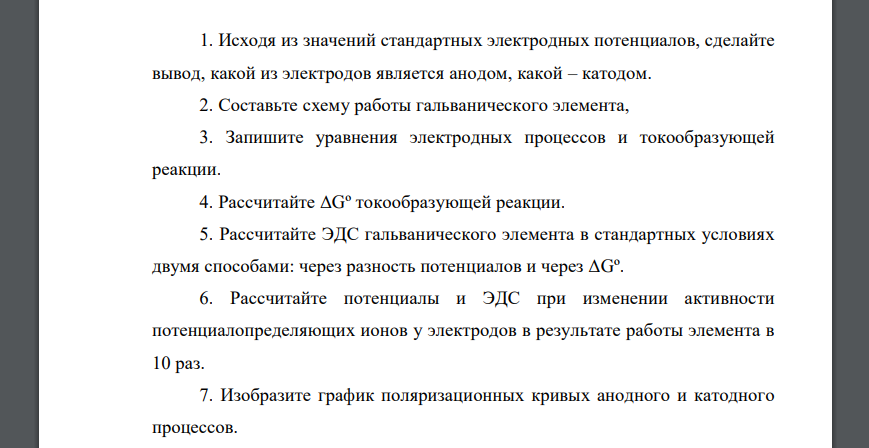 1. Исходя из значений стандартных электродных потенциалов, сделайте вывод, какой из электродов является анодом, какой – катодом.

2. Составьте схему работы гальванического элемента,

3. Запишите уравнения электродных процессов и токообразующей реакции.

4. Рассчитайте $\Delta G^o$ токообразующей реакции.

5. Рассчитайте ЭДС гальванического элемента в стандартных условиях двумя способами: через разность потенциалов и через $\Delta G^o$.

6. Рассчитайте потенциалы и ЭДС при изменении активности потенциалопределяющих ионов у электродов в результате работы элемента в 10 раз.

7. Изобразите график поляризационных кривых анодного и катодного процессов.